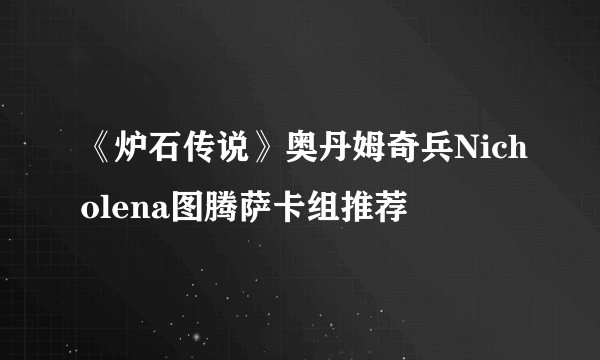 《炉石传说》奥丹姆奇兵Nicholena图腾萨卡组推荐